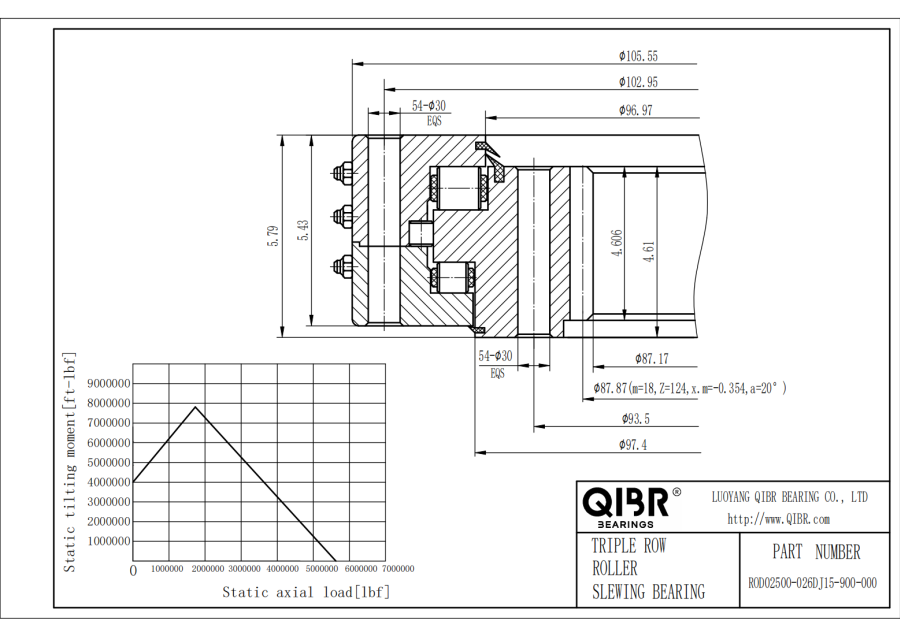 ϕ105.55
ϕ102.95
54-ϕ30
EQS
ϕ96.97
5.79
5.43
4.606
4.61
54-ϕ30
EQS
ϕ87.17
ϕ87.87(m=18, Z=124, x. m=-0.354, a=20°)
ϕ93.5
ϕ97.4

Static tilting moment[ft-lbf]
9000000
8000000
7000000
6000000
5000000
4000000
3000000
2000000
1000000
0
1000000
2000000
3000000
4000000
5000000
6000000
7000000
Static axial load[lbf]

QIBR®
BEARINGS
LUOYANG QIBR BEARING CO., LTD
http://www.QIBR.com
TRIPLE ROW ROLLER SLEWING BEARING
PART NUMBER
ROD02500-026DJ15-900-000